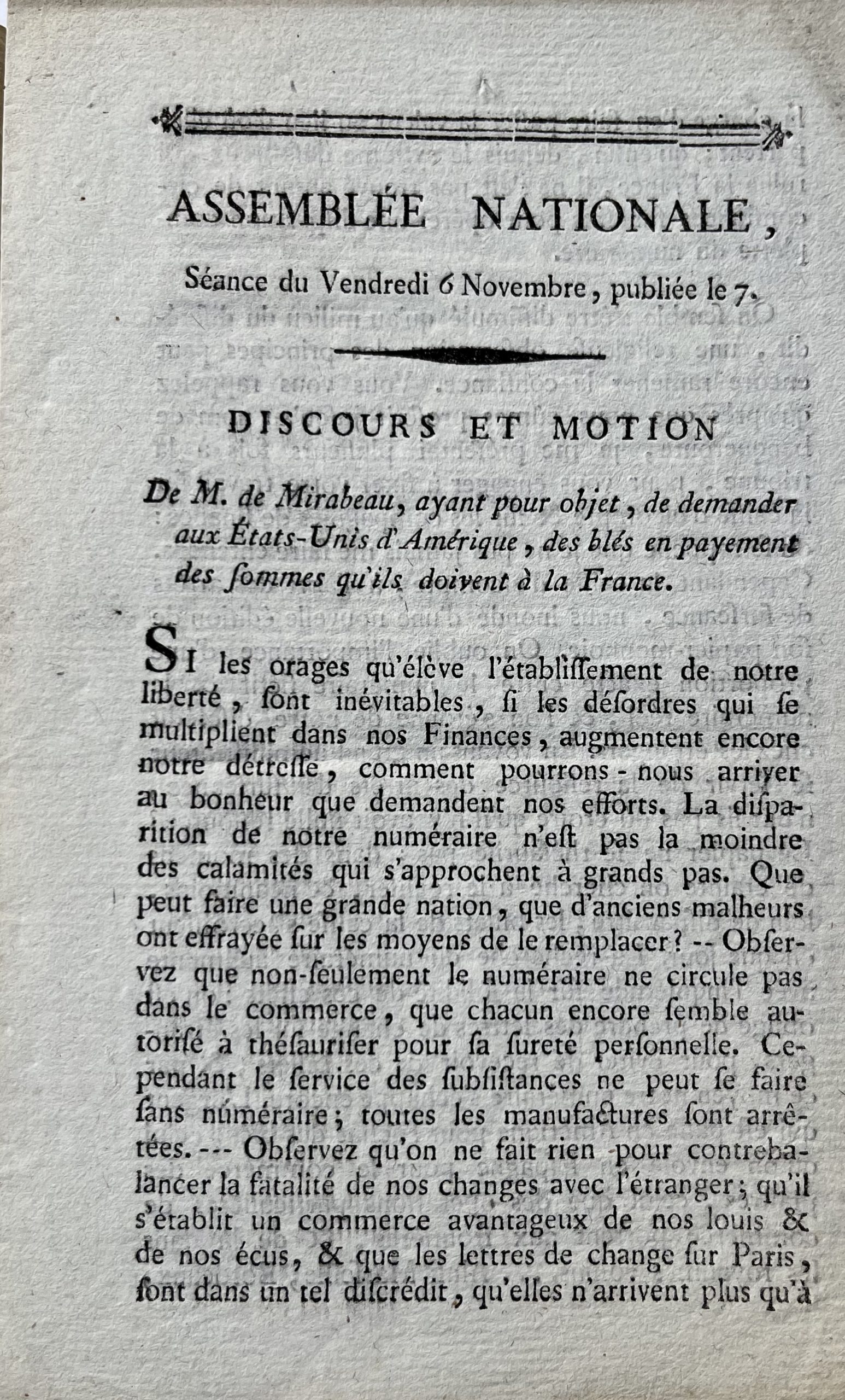 ASSEMBLÉE NATIONALE,

Séance du Vendredi 6 Novembre, publiée le 7.

DISCOURS ET MOTION

De M. de Mirabeau, ayant pour objet, de demander aux États-Unis d'Amérique, des blés en payement des ſommes qu'ils doivent à la France.

SI les orages qu'élève l'établiſſement de notre liberté, ſont inévitables, ſi les déſordres qui ſe multiplient dans nos Finances, augmentent encore notre détreſſe, comment pourrons-nous arriver au bonheur que demandent nos efforts. La diſparition de notre numéraire n'eſt pas la moindre des calamités qui s'approchent à grands pas. Que peut faire une grande nation, que d'anciens malheurs ont effrayée ſur les moyens de le remplacer? -- Obſervez que non-ſeulement le numéraire ne circule pas dans le commerce, que chacun encore ſemble autoriſé à théſauriſer pour ſa ſureté perſonnelle. Cependant le ſervice des ſubſiſtances ne peut ſe faire ſans numéraire; toutes les manufactures ſont arrêtées. --- Obſervez qu'on ne fait rien pour contrebalancer la fatalité de nos changes avec l'étranger; qu'il s'établit un commerce avantageux de nos louis & de nos écus, & que les lettres de change ſur Paris, ſont dans un tel diſcrédit, qu'elles n'arrivent plus qu'à